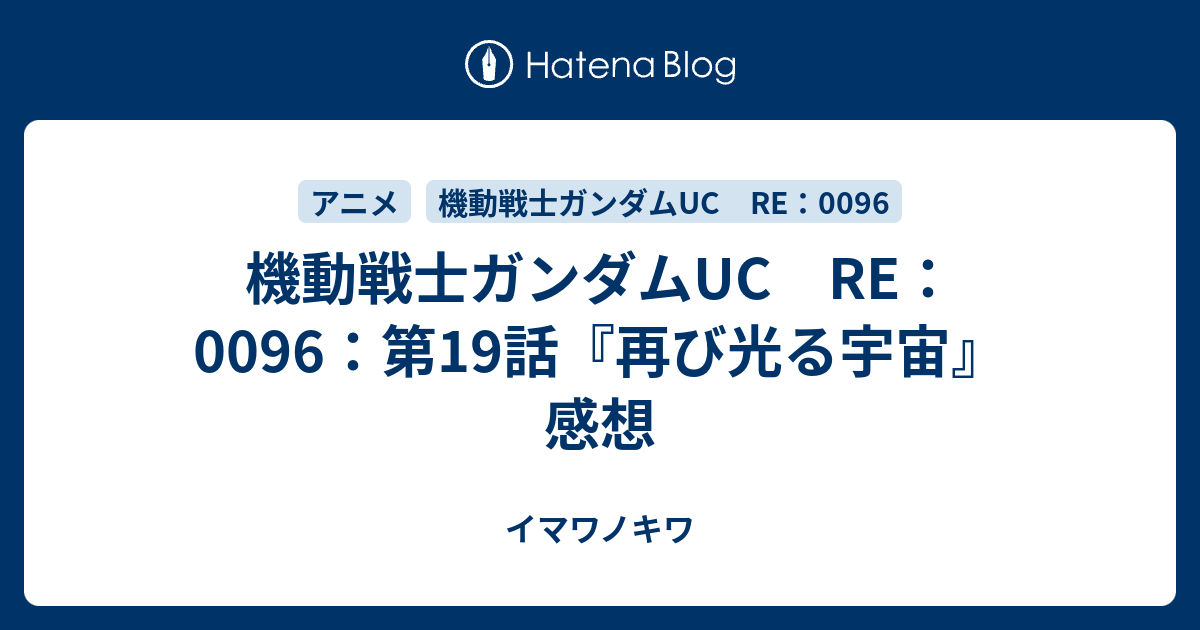 Hatena Blog

アニメ　機動戦士ガンダムUC　RE：0096

機動戦士ガンダムUC　RE：0096：第19話『再び光る宇宙』感想

イマワノキワ